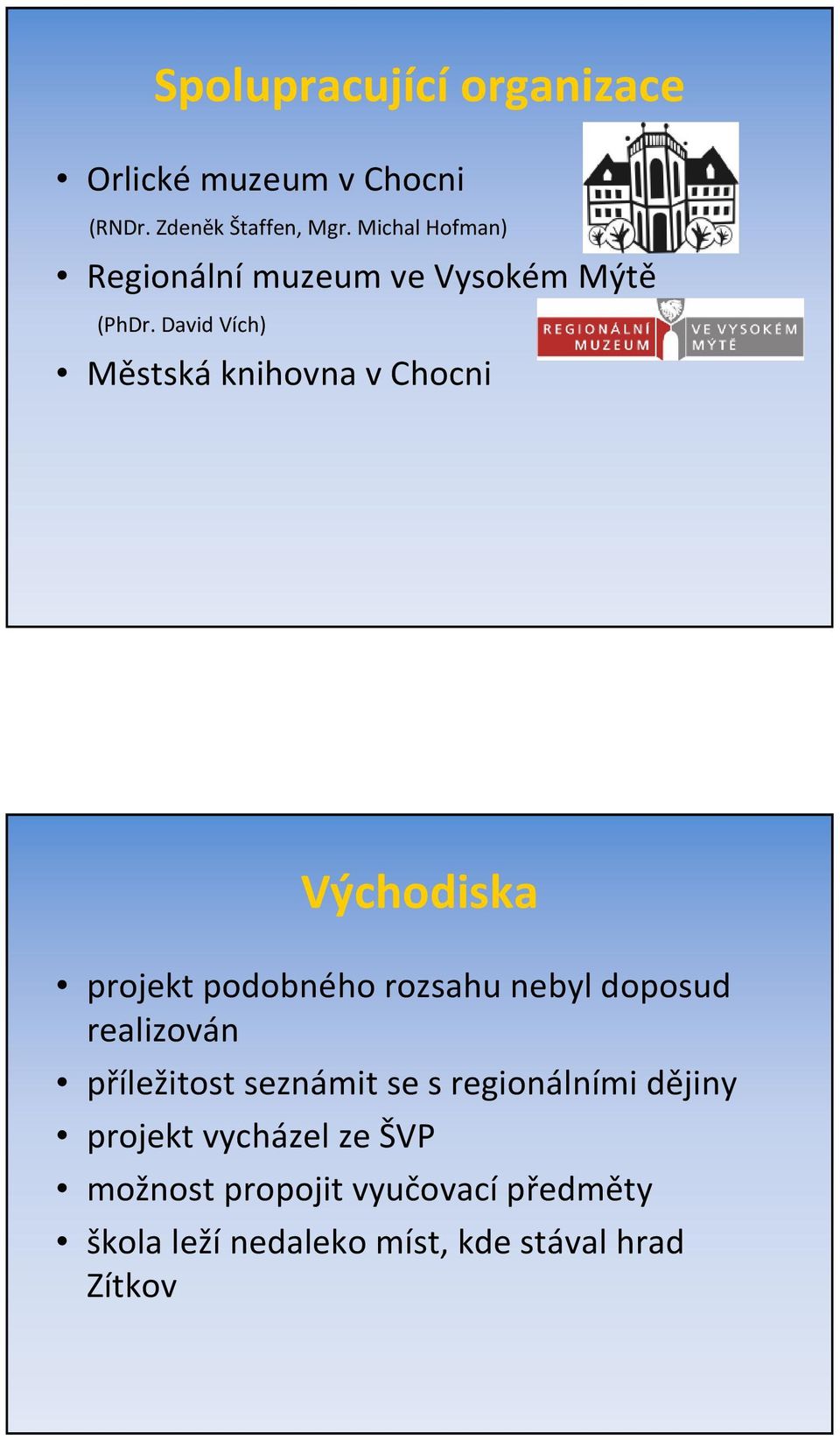 Spolupracující organizace

• Orlické muzeum v Chocni
(RNDr. Zdeněk Štaffen, Mgr. Michal Hofman)

• Regionální muzeum ve Vysokém Mýtě
(PhDr. David Vích)

REGIONÁLNÍ MUZEUM VE VYSOKÉM MÝTĚ

• Městská knihovna v Chocni

Východiska

• projekt podobného rozsahu nebyl doposud realizován
• příležitost seznámit se s regionálními dějiny
• projekt vycházel ze ŠVP
• možnost propojit vyučovací předměty
• škola leží nedaleko míst, kde stával hrad Zítkov